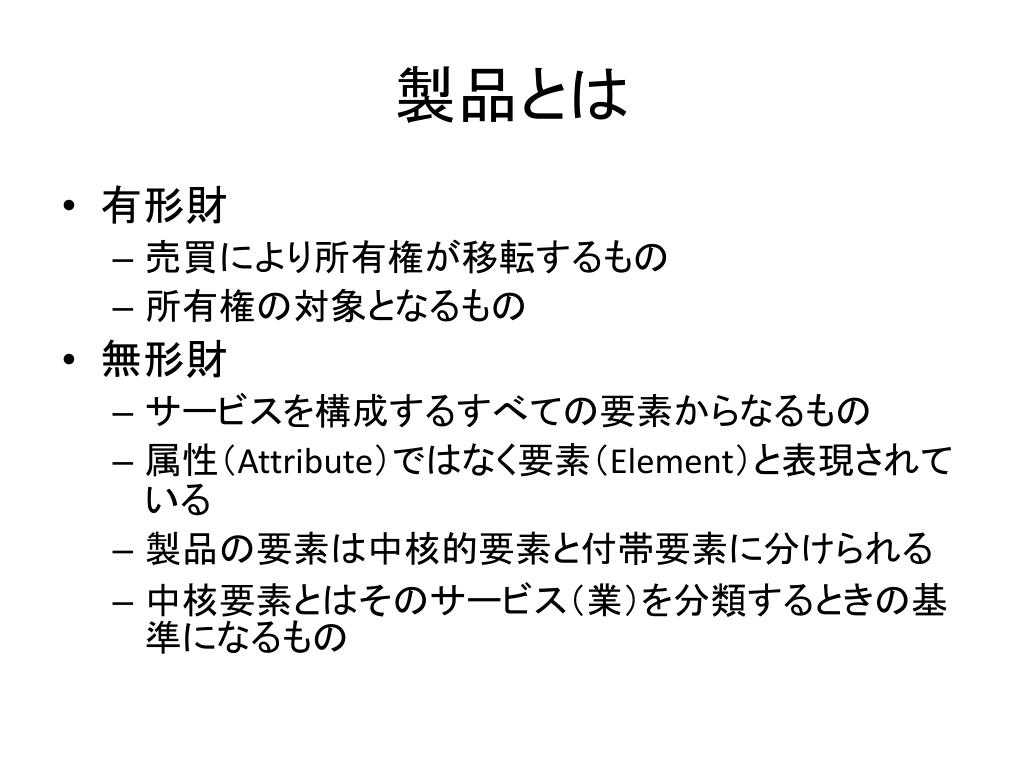 製品とは

• 有形財
  – 売買により所有権が移転するもの
  – 所有権の対象となるもの
• 無形財
  – サービスを構成するすべての要素からなるもの
  – 属性（Attribute）ではなく要素（Element）と表現されている
  – 製品の要素は中核的要素と付帯要素に分けられる
  – 中核要素とはそのサービス（業）を分類するときの基準になるもの